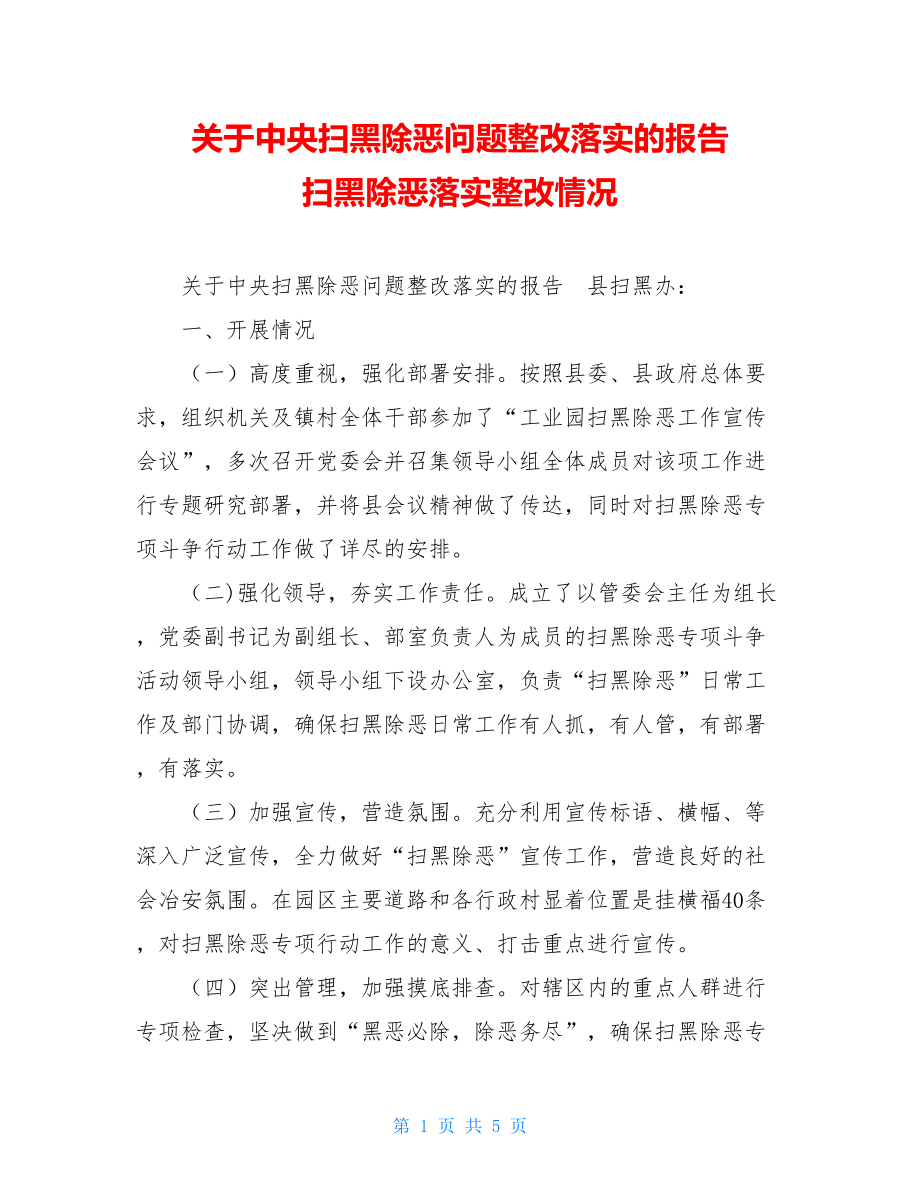 关于中央扫黑除恶问题整改落实的报告
扫黑除恶落实整改情况

关于中央扫黑除恶问题整改落实的报告　县扫黑办：

一、开展情况

（一）高度重视，强化部署安排。按照县委、县政府总体要求，组织机关及镇村全体干部参加了“工业园扫黑除恶工作宣传会议”，多次召开党委会并召集领导小组全体成员对该项工作进行专题研究部署，并将县会议精神做了传达，同时对扫黑除恶专项斗争行动工作做了详尽的安排。

（二)强化领导，夯实工作责任。成立了以管委会主任为组长，党委副书记为副组长、部室负责人为成员的扫黑除恶专项斗争活动领导小组，领导小组下设办公室，负责“扫黑除恶”日常工作及部门协调，确保扫黑除恶日常工作有人抓，有人管，有部署，有落实。

（三）加强宣传，营造氛围。充分利用宣传标语、横幅、等深入广泛宣传，全力做好“扫黑除恶”宣传工作，营造良好的社会冶安氛围。在园区主要道路和各行政村显着位置是挂横福40条，对扫黑除恶专项行动工作的意义、打击重点进行宣传。

（四）突出管理，加强摸底排查。对辖区内的重点人群进行专项检查，坚决做到“黑恶必除，除恶务尽”，确保扫黑除恶专

第 1 页 共 5 页